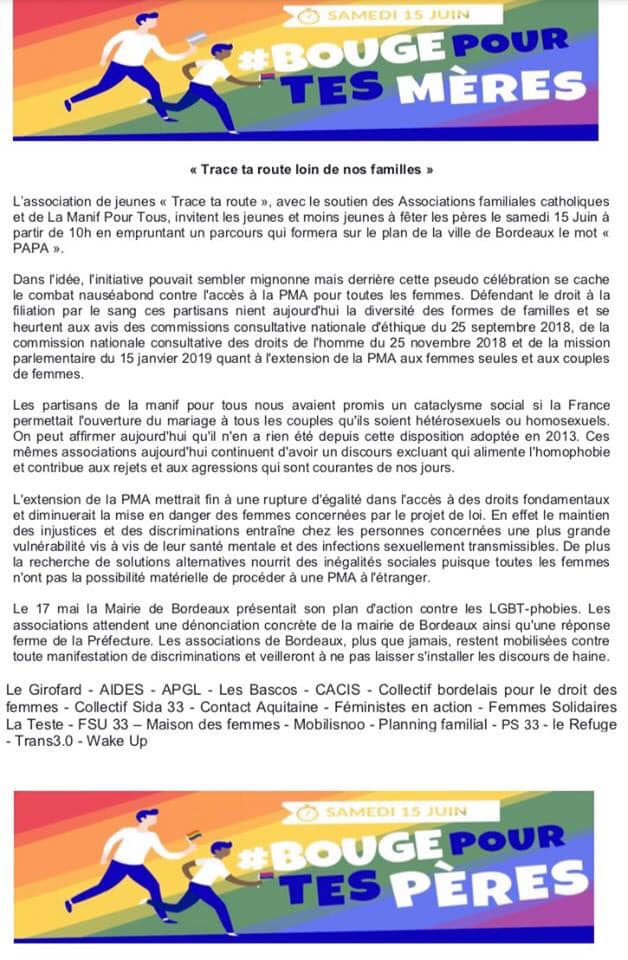 SAMEDI 15 JUIN
#BOUGE POUR TES MÈRES

« Trace ta route loin de nos familles »

L'association de jeunes « Trace ta route », avec le soutien des Associations familiales catholiques et de La Manif Pour Tous, invitent les jeunes et moins jeunes à fêter les pères le samedi 15 Juin à partir de 10h en empruntant un parcours qui formera sur le plan de la ville de Bordeaux le mot « PAPA ».

Dans l'idée, l'initiative pouvait sembler mignonne mais derrière cette pseudo célébration se cache le combat nauséabond contre l'accès à la PMA pour toutes les femmes. Défendant le droit à la filiation par le sang ces partisans nient aujourd'hui la diversité des formes de familles et se heurtent aux avis des commissions consultative nationale d'éthique du 25 septembre 2018, de la commission nationale consultative des droits de l'homme du 25 novembre 2018 et de la mission parlementaire du 15 janvier 2019 quant à l'extension de la PMA aux femmes seules et aux couples de femmes.

Les partisans de la manif pour tous nous avaient promis un cataclysme social si la France permettait l'ouverture du mariage à tous les couples qu'ils soient hétérosexuels ou homosexuels. On peut affirmer aujourd'hui qu'il n'en a rien été depuis cette disposition adoptée en 2013. Ces mêmes associations aujourd'hui continuent d'avoir un discours excluant qui alimente l'homophobie et contribue aux rejets et aux agressions qui sont courantes de nos jours.

L'extension de la PMA mettrait fin à une rupture d'égalité dans l'accès à des droits fondamentaux et diminuerait la mise en danger des femmes concernées par le projet de loi. En effet le maintien des injustices et des discriminations entraîne chez les personnes concernées une plus grande vulnérabilité vis à vis de leur santé mentale et des infections sexuellement transmissibles. De plus la recherche de solutions alternatives nourrit des inégalités sociales puisque toutes les femmes n'ont pas la possibilité matérielle de procéder à une PMA à l'étranger.

Le 17 mai la Mairie de Bordeaux présentait son plan d'action contre les LGBT-phobies. Les associations attendent une dénonciation concrète de la mairie de Bordeaux ainsi qu'une réponse ferme de la Préfecture. Les associations de Bordeaux, plus que jamais, restent mobilisées contre toute manifestation de discriminations et veilleront à ne pas laisser s'installer les discours de haine.

Le Girofard - AIDES - APGL - Les Bascos - CACIS - Collectif bordelais pour le droit des femmes - Collectif Sida 33 - Contact Aquitaine - Féministes en action - Femmes Solidaires La Teste - FSU 33 – Maison des femmes - Mobilisnoo - Planning familial - PS 33 - le Refuge - Trans3.0 - Wake Up

SAMEDI 15 JUIN
#BOUGE POUR TES PÈRES